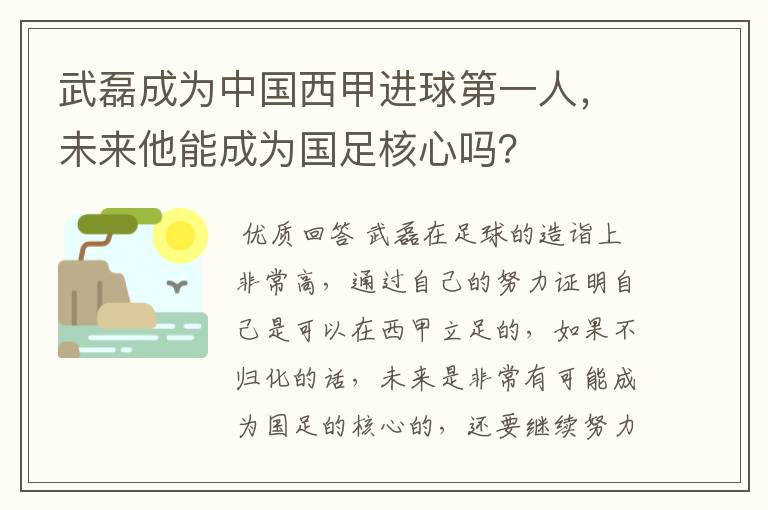 武磊成为中国西甲进球第一人，未来他能成为国足核心吗？

优质回答 武磊在足球的造诣上非常高，通过自己的努力证明自己是可以在西甲立足的，如果不归化的话，未来是非常有可能成为国足的核心的，还要继续努力